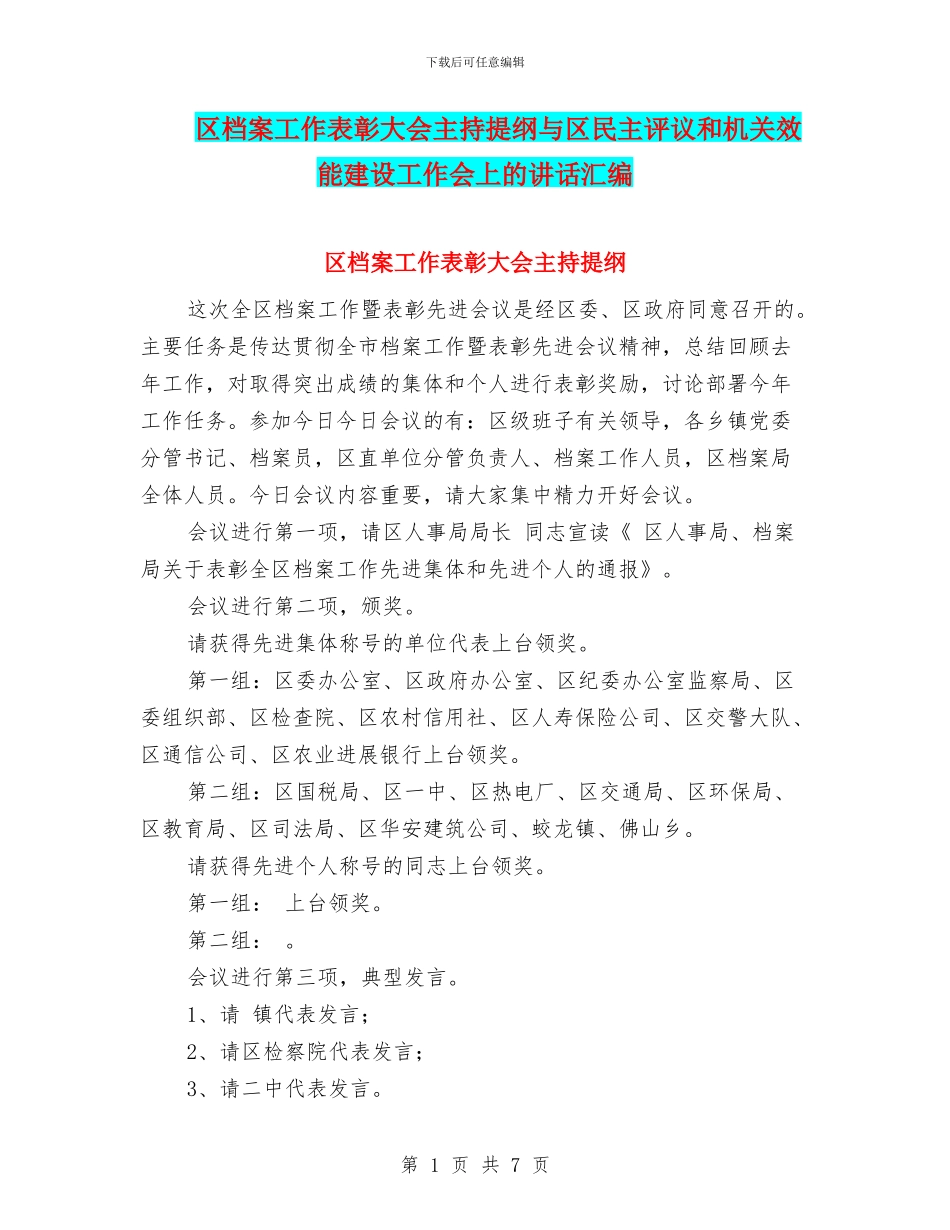 下载后可任意编辑

区档案工作表彰大会主持提纲与区民主评议和机关效能建设工作会上的讲话汇编

区档案工作表彰大会主持提纲

这次全区档案工作暨表彰先进会议是经区委、区政府同意召开的。主要任务是传达贯彻全市档案工作暨表彰先进会议精神，总结回顾去年工作，对取得突出成绩的集体和个人进行表彰奖励，讨论部署今年工作任务。参加今日今日会议的有：区级班子有关领导，各乡镇党委分管书记、档案员，区直单位分管负责人、档案工作人员，区档案局全体人员。今日会议内容重要，请大家集中精力开好会议。

会议进行第一项，请区人事局局长 同志宣读《 区人事局、档案局关于表彰全区档案工作先进集体和先进个人的通报》。

会议进行第二项，颁奖。

请获得先进集体称号的单位代表上台领奖。

第一组：区委办公室、区政府办公室、区纪委办公室监察局、区委组织部、区检查院、区农村信用社、区人寿保险公司、区交警大队、区通信公司、区农业进展银行上台领奖。

第二组：区国税局、区一中、区热电厂、区交通局、区环保局、区教育局、区司法局、区华安建筑公司、蛟龙镇、佛山乡。

请获得先进个人称号的同志上台领奖。

第一组： 上台领奖。

第二组： 。

会议进行第三项，典型发言。

1、请 镇代表发言；

2、请区检察院代表发言；

3、请二中代表发言。

第 1 页 共 7 页